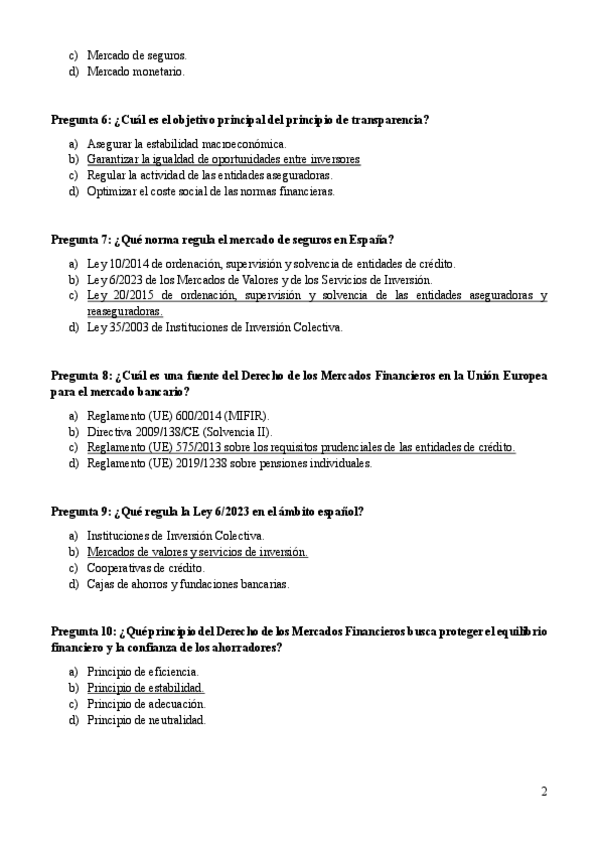 c) Mercado de seguros.
d) Mercado monetario.

Pregunta 6: ¿Cuál es el objetivo principal del principio de transparencia?

a) Asegurar la estabilidad macroeconómica.
b) Garantizar la igualdad de oportunidades entre inversores
c) Regular la actividad de las entidades aseguradoras.
d) Optimizar el coste social de las normas financieras.

Pregunta 7: ¿Qué norma regula el mercado de seguros en España?

a) Ley 10/2014 de ordenación, supervisión y solvencia de entidades de crédito.
b) Ley 6/2023 de los Mercados de Valores y de los Servicios de Inversión.
c) Ley 20/2015 de ordenación, supervisión y solvencia de las entidades aseguradoras y reaseguradoras.
d) Ley 35/2003 de Instituciones de Inversión Colectiva.

Pregunta 8: ¿Cuál es una fuente del Derecho de los Mercados Financieros en la Unión Europea para el mercado bancario?

a) Reglamento (UE) 600/2014 (MIFIR).
b) Directiva 2009/138/CE (Solvencia II).
c) Reglamento (UE) 575/2013 sobre los requisitos prudenciales de las entidades de crédito.
d) Reglamento (UE) 2019/1238 sobre pensiones individuales.

Pregunta 9: ¿Qué regula la Ley 6/2023 en el ámbito español?

a) Instituciones de Inversión Colectiva.
b) Mercados de valores y servicios de inversión.
c) Cooperativas de crédito.
d) Cajas de ahorros y fundaciones bancarias.

Pregunta 10: ¿Qué principio del Derecho de los Mercados Financieros busca proteger el equilibrio financiero y la confianza de los ahorradores?

a) Principio de eficiencia.
b) Principio de estabilidad.
c) Principio de adecuación.
d) Principio de neutralidad.

2